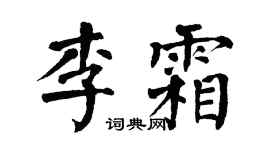 李霜

词典网